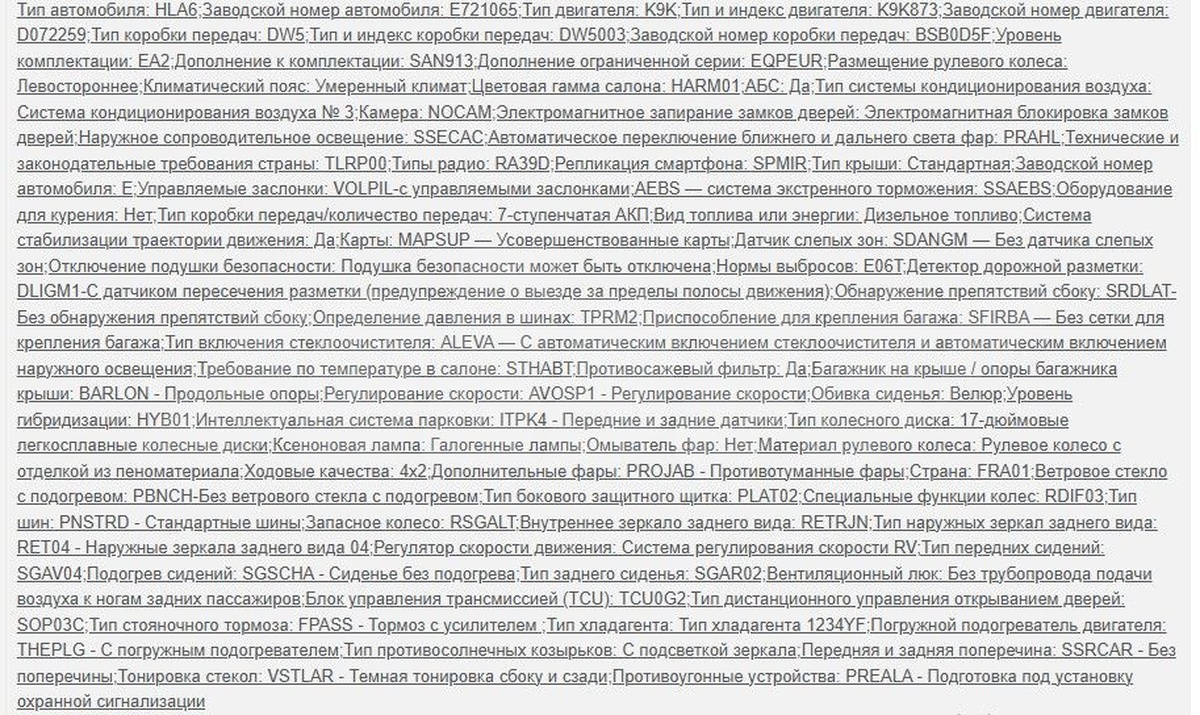 Тип автомобиля: HLA6;Заводской номер автомобиля: E721065;Тип двигателя: K9K;Тип и индекс двигателя: K9K873;Заводской номер двигателя: D072259;Тип коробки передач: DW5;Тип и индекс коробки передач: DW5003;Заводской номер коробки передач: BSB0D5F;Уровень комплектации: EA2;Дополнение к комплектации: SAN913;Дополнение ограниченной серии: EQPEUR;Размещение рулевого колеса: Левостороннее;Климатический пояс: Умеренный климат;Цветовая гамма салона: HARM01;АБС: Да;Тип системы кондиционирования воздуха: Система кондиционирования воздуха № 3;Камера: NOCAM;Электромагнитное запирание замков дверей: Электромагнитная блокировка замков дверей;Наружное сопроводительное освещение: SSECAC;Автоматическое переключение ближнего и дальнего света фар: PRAHL;Технические и законодательные требования страны: TLRP00;Типы радио: RA39D;Репликация смартфона: SPMIR;Тип крыши: Стандартная;Заводской номер автомобиля: E;Управляемые заслонки: VOLPIL-с управляемыми заслонками;AEBS — система экстренного торможения: SSAEBS;Оборудование для курения: Нет;Тип коробки передач/количество передач: 7-ступенчатая АКП;Вид топлива или энергии: Дизельное топливо;Система стабилизации траектории движения: Да;Карты: MAPSUP — Усовершенствованные карты;Датчик слепых зон: SDANGM — Без датчика слепых зон;Отключение подушки безопасности: Подушка безопасности может быть отключена;Нормы выбросов: E06T;Детектор дорожной разметки: DLIGM1-С датчиком пересечения разметки (предупреждение о выезде за пределы полосы движения);Обнаружение препятствий сбоку: SRDLAT-Без обнаружения препятствий сбоку;Определение давления в шинах: TPRM2;Приспособление для крепления багажа: SFIRBA — Без сетки для крепления багажа;Тип включения стеклоочистителя: ALEVA — С автоматическим включением стеклоочистителя и автоматическим включением наружного освещения;Требование по температуре в салоне: STHABT;Противосажевый фильтр: Да;Багажник на крыше / опоры багажника крыши: BARLON - Продольные опоры;Регулирование скорости: AVOSP1 - Регулирование скорости;Обивка сиденья: Велюр;Уровень гибридизации: HYB01;Интеллектуальная система парковки: ITPK4 - Передние и задние датчики;Тип колесного диска: 17-дюймовые легкосплавные колесные диски;Ксеноновая лампа: Галогенные лампы;Омыватель фар: Нет;Материал рулевого колеса: Рулевое колесо с отделкой из пеноматериала;Ходовые качества: 4x2;Дополнительные фары: PROJAB - Противотуманные фары;Страна: FRA01;Ветровое стекло с подогревом: PBNCH-Без ветрового стекла с подогревом;Тип бокового защитного щитка: PLAT02;Специальные функции колес: RDIF03;Тип шин: PNSTRD - Стандартные шины;Запасное колесо: RSGALT;Внутреннее зеркало заднего вида: RETRJN;Тип наружных зеркал заднего вида: RET04 - Наружные зеркала заднего вида 04;Регулятор скорости движения: Система регулирования скорости RV;Тип передних сидений: SGAV04;Подогрев сидений: SGSCHA - Сиденье без подогрева;Тип заднего сиденья: SGAR02;Вентиляционный люк: Без трубопровода подачи воздуха к ногам задних пассажиров;Блок управления трансмиссией (TCU): TCU0G2;Тип дистанционного управления открыванием дверей: SOP03C;Тип стояночного тормоза: FPASS - Тормоз с усилителем ;Тип хладагента: Тип хладагента 1234YF;Погружной подогреватель двигателя: THEPLG - С погружным подогревателем;Тип противосолнечных козырьков: С подсветкой зеркала;Передняя и задняя поперечина: SSRCAR - Без поперечины;Тонировка стекол: VSTLAR - Темная тонировка сбоку и сзади;Противоугонные устройства: PREALA - Подготовка под установку охранной сигнализации